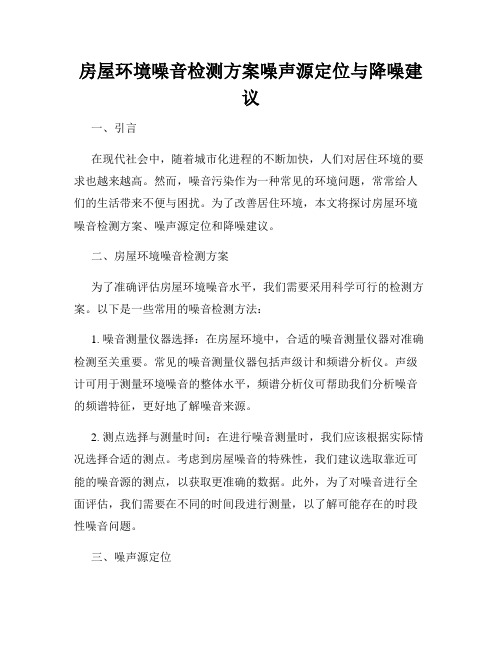 房屋环境噪音检测方案噪声源定位与降噪建议

一、引言

在现代社会中，随着城市化进程的不断加快，人们对居住环境的要求也越来越高。然而，噪音污染作为一种常见的环境问题，常常给人们的生活带来不便与困扰。为了改善居住环境，本文将探讨房屋环境噪音检测方案、噪声源定位和降噪建议。

二、房屋环境噪音检测方案

为了准确评估房屋环境噪音水平，我们需要采用科学可行的检测方案。以下是一些常用的噪音检测方法：

1. 噪音测量仪器选择：在房屋环境中，合适的噪音测量仪器对准确检测至关重要。常见的噪音测量仪器包括声级计和频谱分析仪。声级计可用于测量环境噪音的整体水平，频谱分析仪可帮助我们分析噪音的频谱特征，更好地了解噪音来源。

2. 测点选择与测量时间：在进行噪音测量时，我们应该根据实际情况选择合适的测点。考虑到房屋噪音的特殊性，我们建议选取靠近可能的噪音源的测点，以获取更准确的数据。此外，为了对噪音进行全面评估，我们需要在不同的时间段进行测量，以了解可能存在的时段性噪音问题。

三、噪声源定位